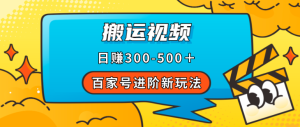 搬运视频

日赚300-500+

百家号进阶新玩法